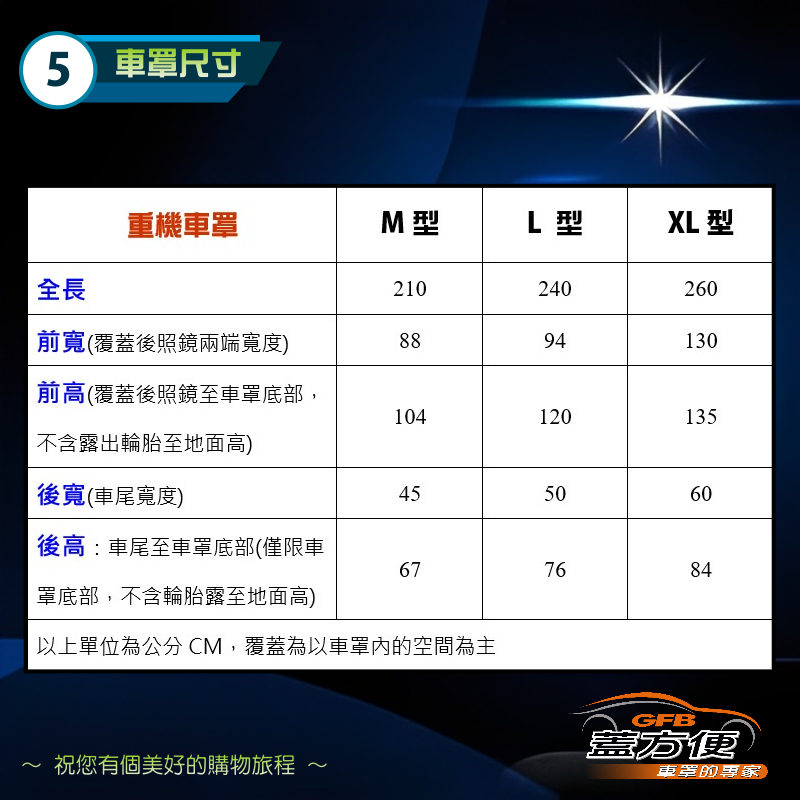 5 車罩尺寸

| 重機車罩 | M 型 | L 型 | XL 型 |
|---|---|---|---|
| 全長 | 210 | 240 | 260 |
| 前寬(覆蓋後照鏡兩端寬度) | 88 | 94 | 130 |
| 前高(覆蓋後照鏡至車罩底部，不含露出輪胎至地面高) | 104 | 120 | 135 |
| 後寬(車尾寬度) | 45 | 50 | 60 |
| 後高：車尾至車罩底部(僅限車罩底部，不含輪胎露至地面高) | 67 | 76 | 84 |
| 以上單位為公分 CM，覆蓋為以車罩內的空間為主 | | | |

～ 祝您有個美好的購物旅程 ～

GFB
蓋方便
車罩的專家